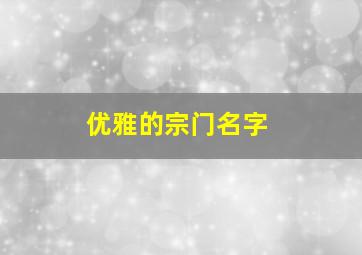 优雅的宗门名字